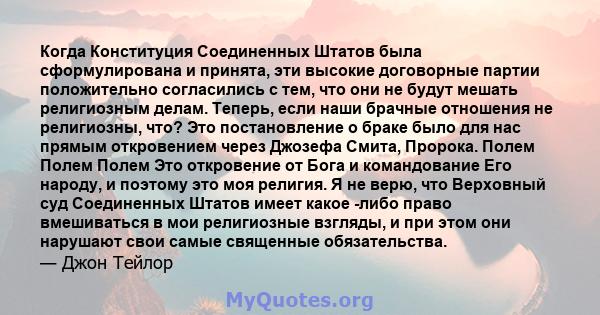 Когда Конституция Соединенных Штатов была сформулирована и принята, эти высокие договорные партии положительно согласились с тем, что они не будут мешать религиозным делам. Теперь, если наши брачные отношения не религиозны, что? Это постановление о браке было для нас прямым откровением через Джозефа Смита, Пророка. Полем Полем Полем Это откровение от Бога и командование Его народу, и поэтому это моя религия. Я не верю, что Верховный суд Соединенных Штатов имеет какое -либо право вмешиваться в мои религиозные взгляды, и при этом они нарушают свои самые священные обязательства.
— Джон Тейлор

MyQuotes.org